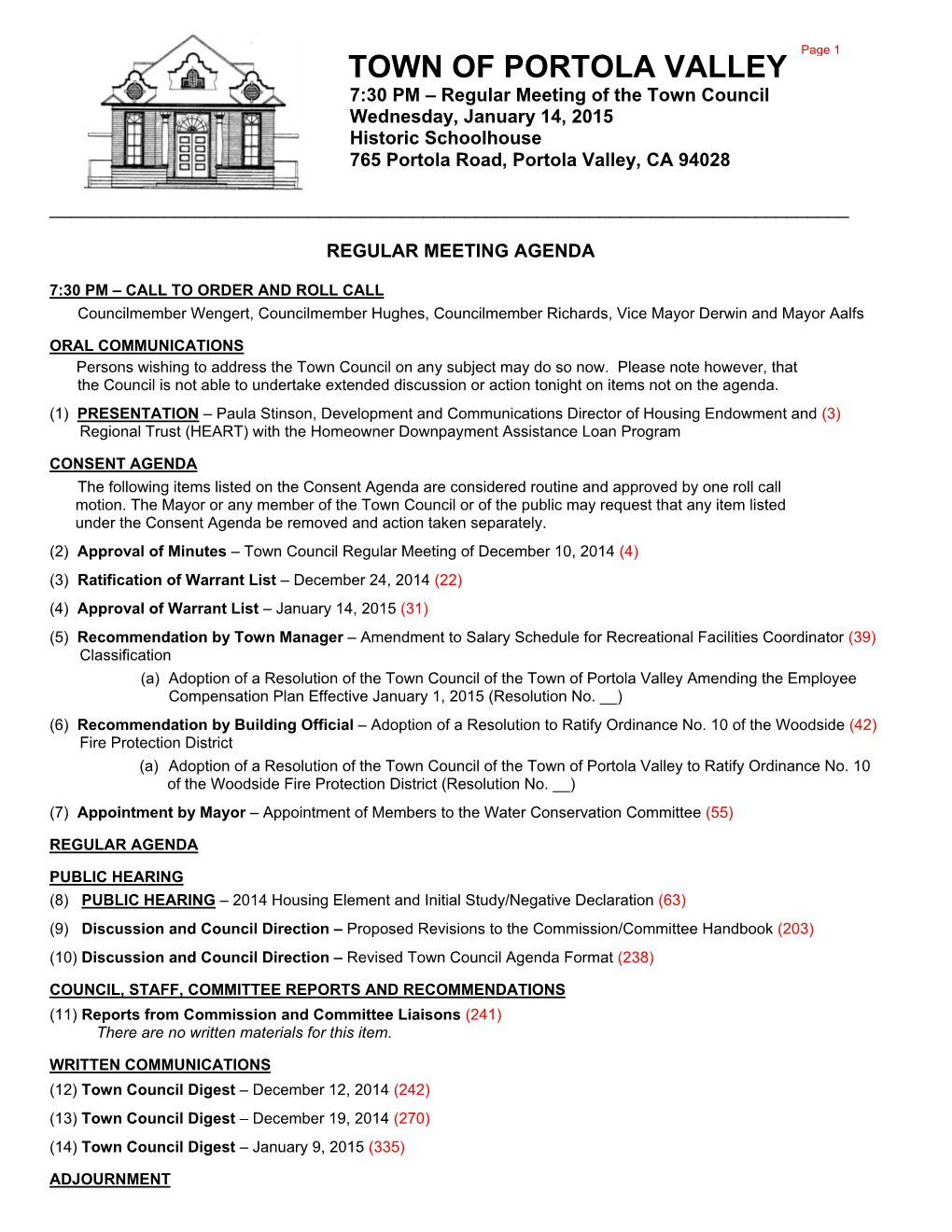 Page 1

TOWN OF PORTOLA VALLEY
7:30 PM – Regular Meeting of the Town Council
Wednesday, January 14, 2015
Historic Schoolhouse
765 Portola Road, Portola Valley, CA 94028

REGULAR MEETING AGENDA

7:30 PM – CALL TO ORDER AND ROLL CALL
Councilmember Wengert, Councilmember Hughes, Councilmember Richards, Vice Mayor Derwin and Mayor Aalfs

ORAL COMMUNICATIONS
Persons wishing to address the Town Council on any subject may do so now. Please note however, that the Council is not able to undertake extended discussion or action tonight on items not on the agenda.

(1) PRESENTATION – Paula Stinson, Development and Communications Director of Housing Endowment and Regional Trust (HEART) with the Homeowner Downpayment Assistance Loan Program (3)

CONSENT AGENDA
The following items listed on the Consent Agenda are considered routine and approved by one roll call motion. The Mayor or any member of the Town Council or of the public may request that any item listed under the Consent Agenda be removed and action taken separately.

(2) Approval of Minutes – Town Council Regular Meeting of December 10, 2014 (4)

(3) Ratification of Warrant List – December 24, 2014 (22)

(4) Approval of Warrant List – January 14, 2015 (31)

(5) Recommendation by Town Manager – Amendment to Salary Schedule for Recreational Facilities Coordinator Classification (39)
(a) Adoption of a Resolution of the Town Council of the Town of Portola Valley Amending the Employee Compensation Plan Effective January 1, 2015 (Resolution No. __)

(6) Recommendation by Building Official – Adoption of a Resolution to Ratify Ordinance No. 10 of the Woodside Fire Protection District (42)
(a) Adoption of a Resolution of the Town Council of the Town of Portola Valley to Ratify Ordinance No. 10 of the Woodside Fire Protection District (Resolution No. __)

(7) Appointment by Mayor – Appointment of Members to the Water Conservation Committee (55)

REGULAR AGENDA

PUBLIC HEARING
(8) PUBLIC HEARING – 2014 Housing Element and Initial Study/Negative Declaration (63)

(9) Discussion and Council Direction – Proposed Revisions to the Commission/Committee Handbook (203)

(10) Discussion and Council Direction – Revised Town Council Agenda Format (238)

COUNCIL, STAFF, COMMITTEE REPORTS AND RECOMMENDATIONS
(11) Reports from Commission and Committee Liaisons (241)
There are no written materials for this item.

WRITTEN COMMUNICATIONS
(12) Town Council Digest – December 12, 2014 (242)

(13) Town Council Digest – December 19, 2014 (270)

(14) Town Council Digest – January 9, 2015 (335)

ADJOURNMENT